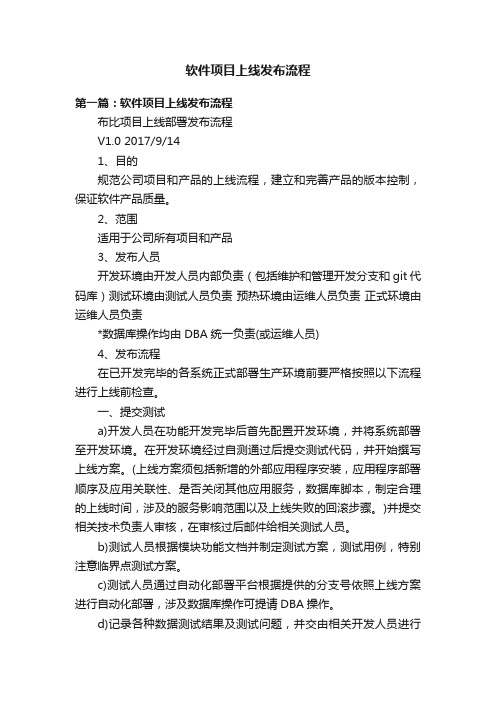 软件项目上线发布流程

第一篇：软件项目上线发布流程

布比项目上线部署发布流程

V1.0 2017/9/14

1、目的

规范公司项目和产品的上线流程，建立和完善产品的版本控制，保证软件产品质量。

2、范围

适用于公司所有项目和产品

3、发布人员

开发环境由开发人员内部负责（包括维护和管理开发分支和 git 代码库）测试环境由测试人员负责 预热环境由运维人员负责 正式环境由运维人员负责

*数据库操作均由 DBA 统一负责(或运维人员)

4、发布流程

在已开发完毕的各系统正式部署生产环境前要严格按照以下流程进行上线前检查。

一、提交测试

a)开发人员在功能开发完毕后首先配置开发环境，并将系统部署至开发环境。在开发环境经过自测通过后提交测试代码，并开始撰写上线方案。(上线方案须包括新增的外部应用程序安装，应用程序部署顺序及应用关联性、是否关闭其他应用服务，数据库脚本，制定合理的上线时间，涉及的服务影响范围以及上线失败的回滚步骤。)并提交相关技术负责人审核，在审核过后邮件给相关测试人员。

b)测试人员根据模块功能文档并制定测试方案，测试用例，特别注意临界点测试方案。

c)测试人员通过自动化部署平台根据提供的分支号依照上线方案进行自动化部署，涉及数据库操作可提请 DBA 操作。

d)记录各种数据测试结果及测试问题，并交由相关开发人员进行